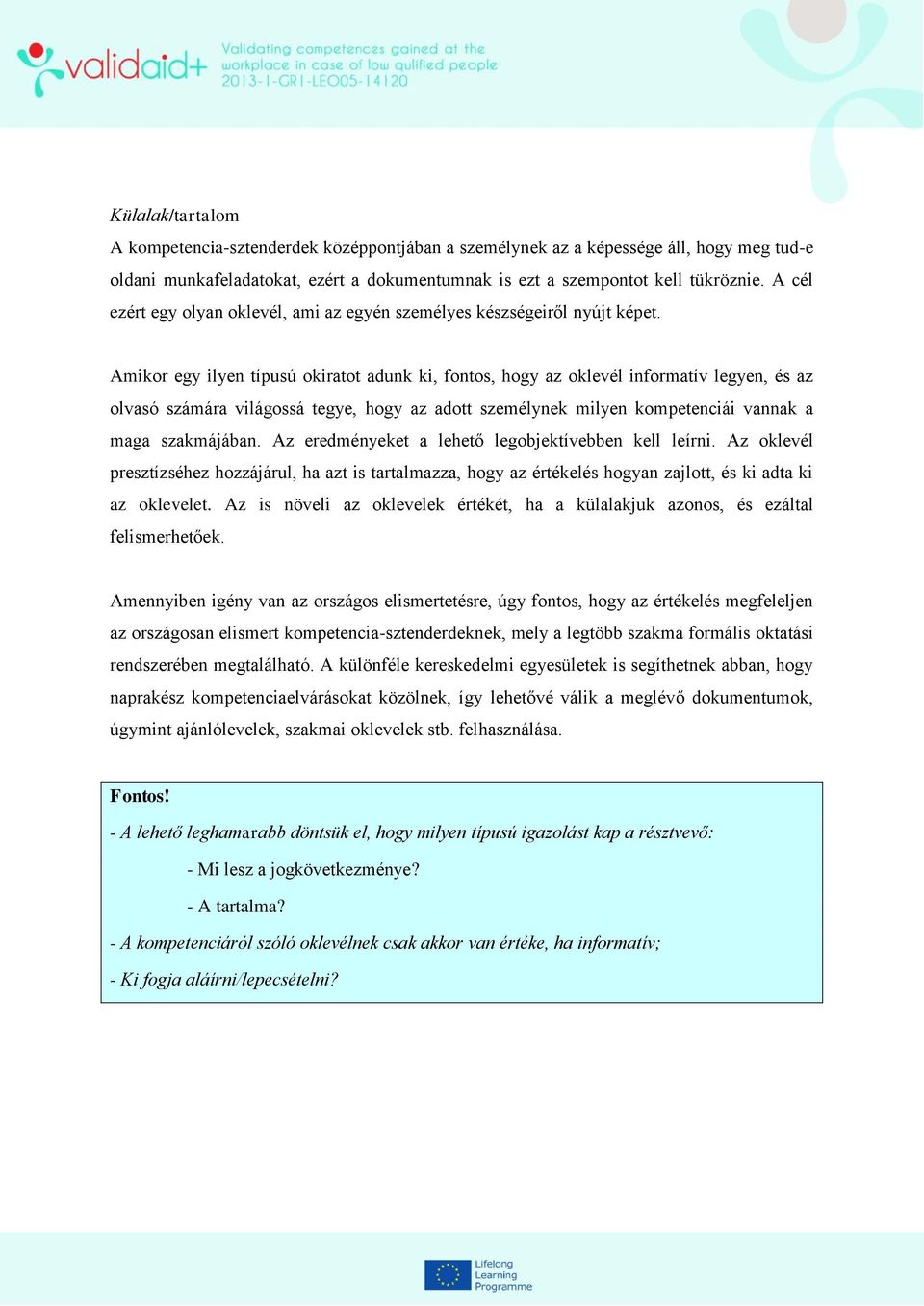 validaid+ Validating competences gained at the workplace in case of low qulified people 2013-1-GR1-LEO05-14120

Külalak/tartalom
A kompetencia-sztenderdek középpontjában a személynek az a képessége áll, hogy meg tud-e oldani munkafeladatokat, ezért a dokumentumnak is ezt a szempontot kell tükröznie. A cél ezért egy olyan oklevél, ami az egyén személyes készségeiről nyújt képet.

Amikor egy ilyen típusú okiratot adunk ki, fontos, hogy az oklevél informatív legyen, és az olvasó számára világossá tegye, hogy az adott személynek milyen kompetenciái vannak a maga szakmájában. Az eredményeket a lehető legobjektívebben kell leírni. Az oklevél presztízséhez hozzájárul, ha azt is tartalmazza, hogy az értékelés hogyan zajlott, és ki adta ki az oklevelet. Az is növeli az oklevelek értékét, ha a külalakjuk azonos, és ezáltal felismerhetőek.

Amennyiben igény van az országos elismertetésre, úgy fontos, hogy az értékelés megfeleljen az országosan elismert kompetencia-sztenderdeknek, mely a legtöbb szakma formális oktatási rendszerében megtalálható. A különféle kereskedelmi egyesületek is segíthetnek abban, hogy naprakész kompetenciaelvárásokat közölnek, így lehetővé válik a meglévő dokumentumok, úgymint ajánlólevelek, szakmai oklevelek stb. felhasználása.

Fontos!
- A lehető leghamarabb döntsük el, hogy milyen típusú igazolást kap a résztvevő:
- Mi lesz a jogkövetkezménye?
- A tartalma?
- A kompetenciáról szóló oklevélnek csak akkor van értéke, ha informatív;
- Ki fogja aláírni/lepecsételni?

Lifelong Learning Programme